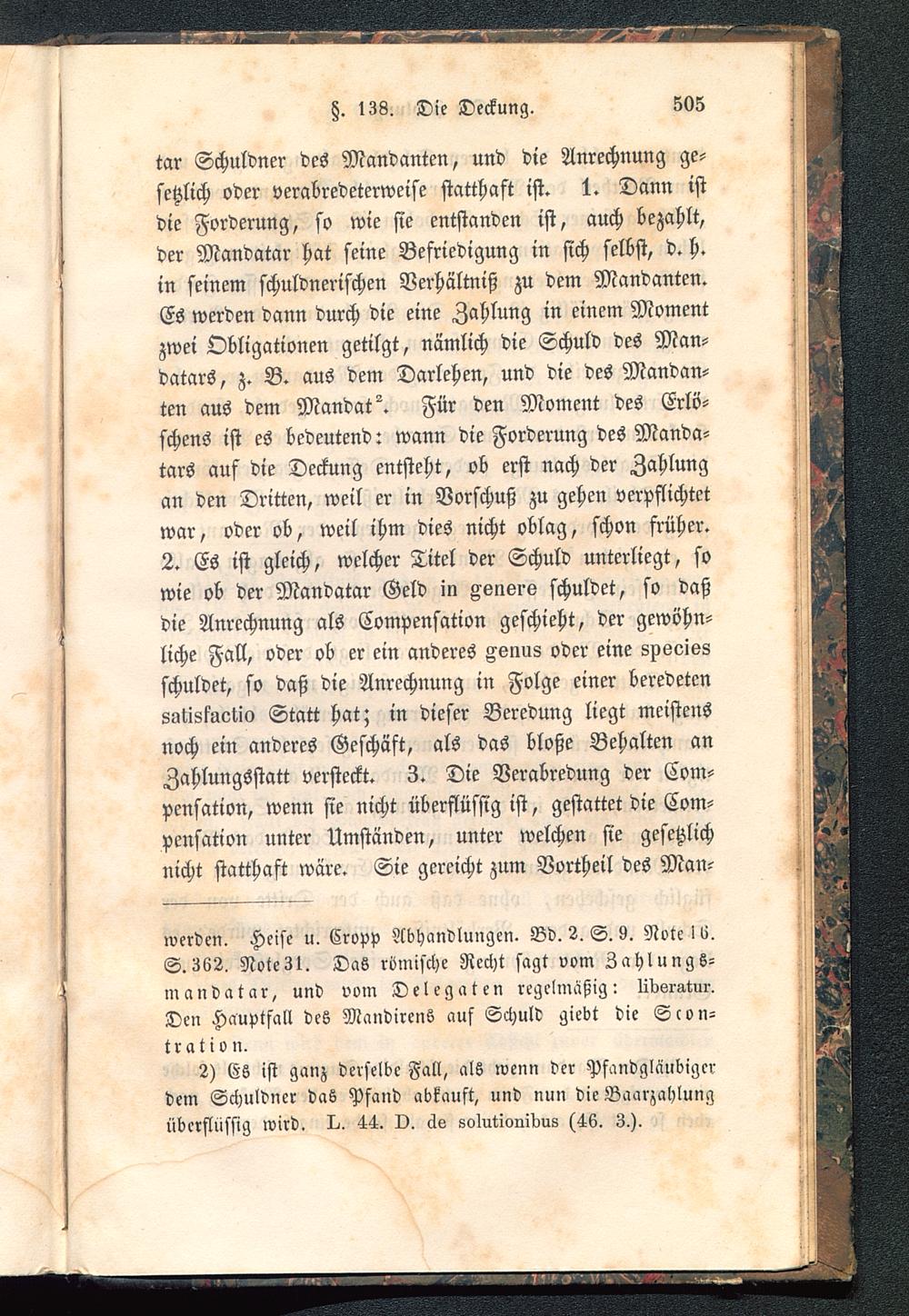 §. 138. Die Deckung. 505

tar Schuldner des Mandanten, und die Anrechnung gesetzlich oder verabredeterweise statthaft ist. 1. Dann ist die Forderung, so wie sie entstanden ist, auch bezahlt, der Mandatar hat seine Befriedigung in sich selbst, d. h. in seinem schuldnerischen Verhältniß zu dem Mandanten. Es werden dann durch die eine Zahlung in einem Moment zwei Obligationen getilgt, nämlich die Schuld des Mandatars, z. B. aus dem Darlehen, und die des Mandanten aus dem Mandat$^2$. Für den Moment des Erlöschens ist es bedeutend: wann die Forderung des Mandatars auf die Deckung entsteht, ob erst nach der Zahlung an den Dritten, weil er in Vorschuß zu gehen verpflichtet war, oder ob, weil ihm dies nicht oblag, schon früher. 2. Es ist gleich, welcher Titel der Schuld unterliegt, so wie ob der Mandatar Geld in genere schuldet, so daß die Anrechnung als Compensation geschieht, der gewöhnliche Fall, oder ob er ein anderes genus oder eine species schuldet, so daß die Anrechnung in Folge einer beredeten satisfactio Statt hat; in dieser Beredung liegt meistens noch ein anderes Geschäft, als das bloße Behalten an Zahlungsstatt versteckt. 3. Die Verabredung der Compensation, wenn sie nicht überflüssig ist, gestattet die Compensation unter Umständen, unter welchen sie gesetzlich nicht statthaft wäre. Sie gereicht zum Vortheil des Man-

werden. Heise u. Cropp Abhandlungen. Bd. 2. S. 9. Note 16. S. 362. Note 31. Das römische Recht sagt vom Zahlungsmandatar, und vom Delegaten regelmäßig: liberatur. Den Hauptfall des Mandirens auf Schuld giebt die Scontration.

2) Es ist ganz derselbe Fall, als wenn der Pfandgläubiger dem Schuldner das Pfand abkauft, und nun die Baarzahlung überflüssig wird. L. 44. D. de solutionibus (46. 3.).